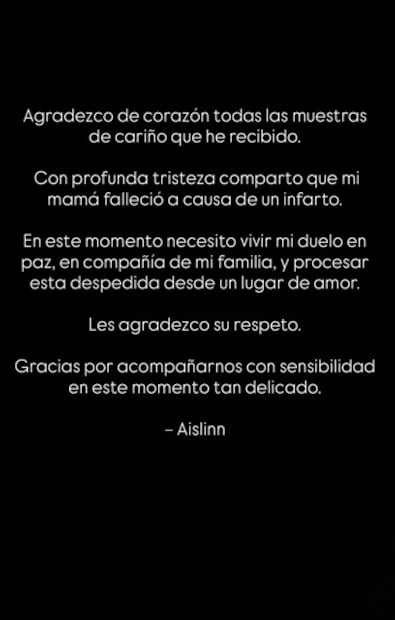 Agradezco de corazón todas las muestras de cariño que he recibido.

Con profunda tristeza comparto que mi mamá falleció a causa de un infarto.

En este momento necesito vivir mi duelo en paz, en compañía de mi familia, y procesar esta despedida desde un lugar de amor.

Les agradezco su respeto.

Gracias por acompañarnos con sensibilidad en este momento tan delicado.

– Aislinn